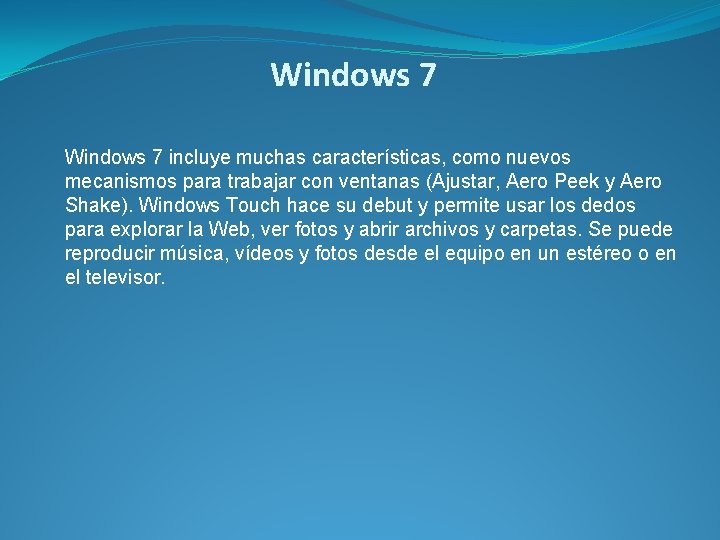 Windows 7

Windows 7 incluye muchas características, como nuevos mecanismos para trabajar con ventanas (Ajustar, Aero Peek y Aero Shake). Windows Touch hace su debut y permite usar los dedos para explorar la Web, ver fotos y abrir archivos y carpetas. Se puede reproducir música, vídeos y fotos desde el equipo en un estéreo o en el televisor.